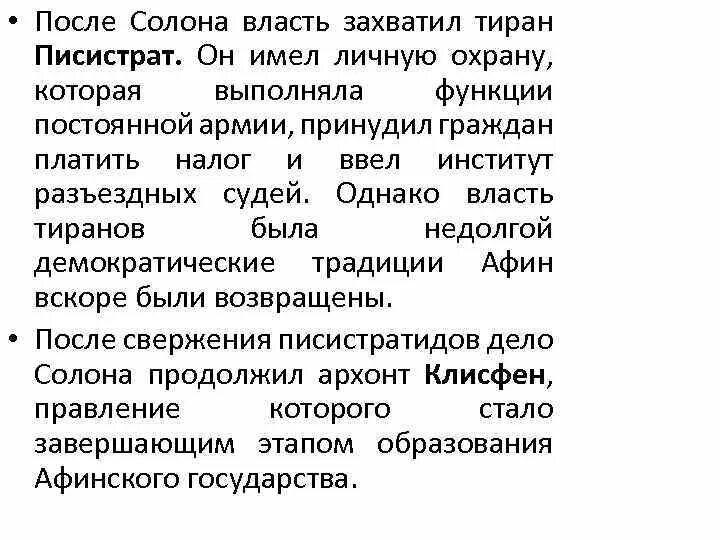 • После Солона власть захватил тиран Писистрат. Он имел личную охрану, которая выполняла функции постоянной армии, принудил граждан платить налог и ввел институт разъездных судей. Однако власть тиранов была недолгой демократические традиции Афин вскоре были возвращены.

• После свержения писистратидов дело Солона продолжил архонт Клисфен, правление которого стало завершающим этапом образования Афинского государства.